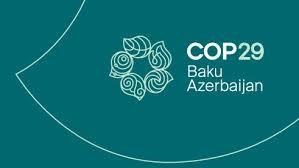 COP29
Baku
Azerbaijan